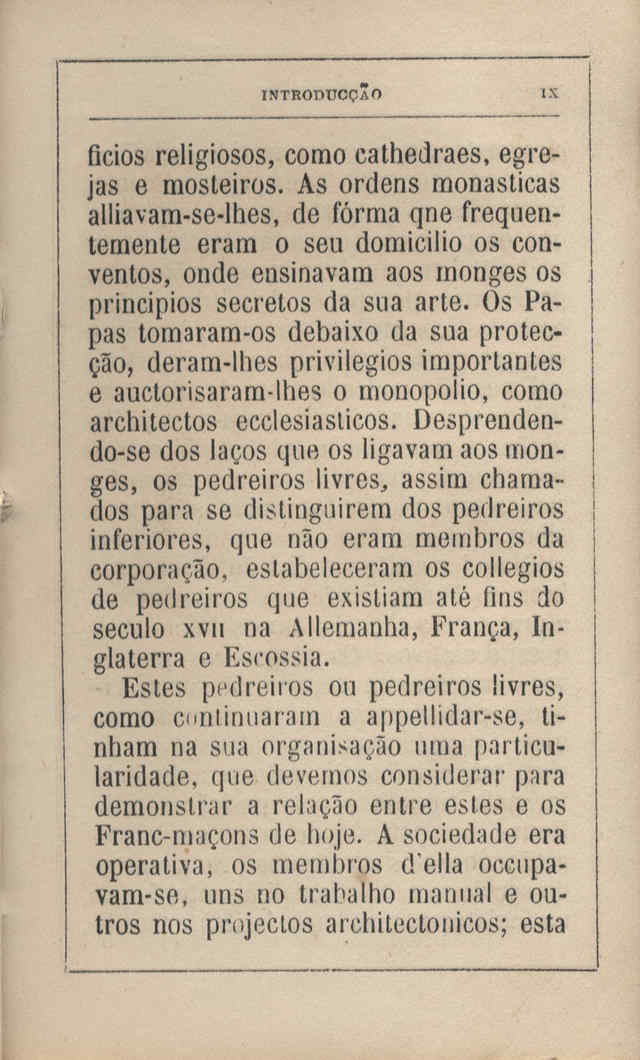 INTRODUCÇÃO IX

ficios religiosos, como cathedraes, egrejas e mosteiros. As ordens monasticas alliavam-se-lhes, de fórma qne frequentemente eram o seu domicilio os conventos, onde ensinavam aos monges os principios secretos da sua arte. Os Papas tomaram-os debaixo da sua protecção, deram-lhes privilegios importantes e auctorisaram-lhes o monopolio, como architectos ecclesiasticos. Desprendendo-se dos laços que os ligavam aos monges, os pedreiros livres, assim chamados para se distinguirem dos pedreiros inferiores, que não eram membros da corporação, estabeleceram os collegios de pedreiros que existiam até fins do seculo XVII na Allemanha, França, Inglaterra e Escossia.

Estes pedreiros ou pedreiros livres, como continuaram a appellidar-se, tinham na sua organisação uma particularidade, que devemos considerar para demonstrar a relação entre estes e os Franc-maçons de hoje. A sociedade era operativa, os membros d'ella occupavam-se, uns no trabalho manual e outros nos projectos architectonicos; esta